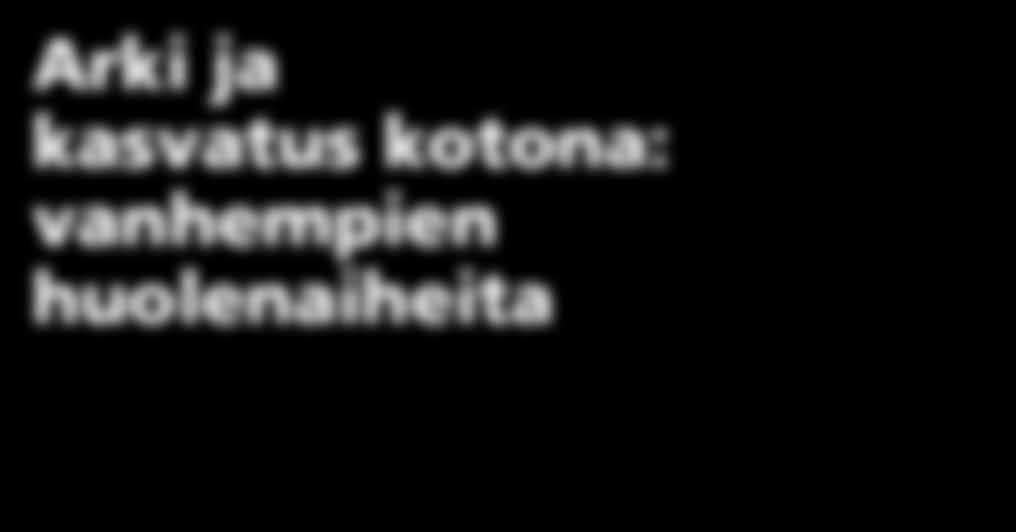 Arki ja kasvatus kotona: vanhempien huolenaiheita